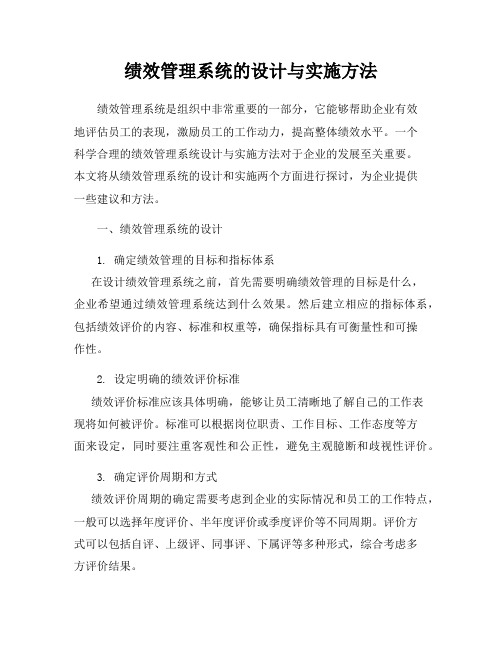 绩效管理系统的设计与实施方法

绩效管理系统是组织中非常重要的一部分，它能够帮助企业有效地评估员工的表现，激励员工的工作动力，提高整体绩效水平。一个科学合理的绩效管理系统设计与实施方法对于企业的发展至关重要。本文将从绩效管理系统的设计和实施两个方面进行探讨，为企业提供一些建议和方法。

一、绩效管理系统的设计

1. 确定绩效管理的目标和指标体系

在设计绩效管理系统之前，首先需要明确绩效管理的目标是什么，企业希望通过绩效管理系统达到什么效果。然后建立相应的指标体系，包括绩效评价的内容、标准和权重等，确保指标具有可衡量性和可操作性。

2. 设定明确的绩效评价标准

绩效评价标准应该具体明确，能够让员工清晰地了解自己的工作表现将如何被评价。标准可以根据岗位职责、工作目标、工作态度等方面来设定，同时要注重客观性和公正性，避免主观臆断和歧视性评价。

3. 确定评价周期和方式

绩效评价周期的确定需要考虑到企业的实际情况和员工的工作特点，一般可以选择年度评价、半年度评价或季度评价等不同周期。评价方式可以包括自评、上级评、同事评、下属评等多种形式，综合考虑多方评价结果。